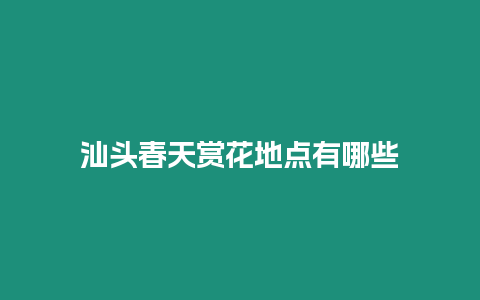 汕头春天赏花地点有哪些